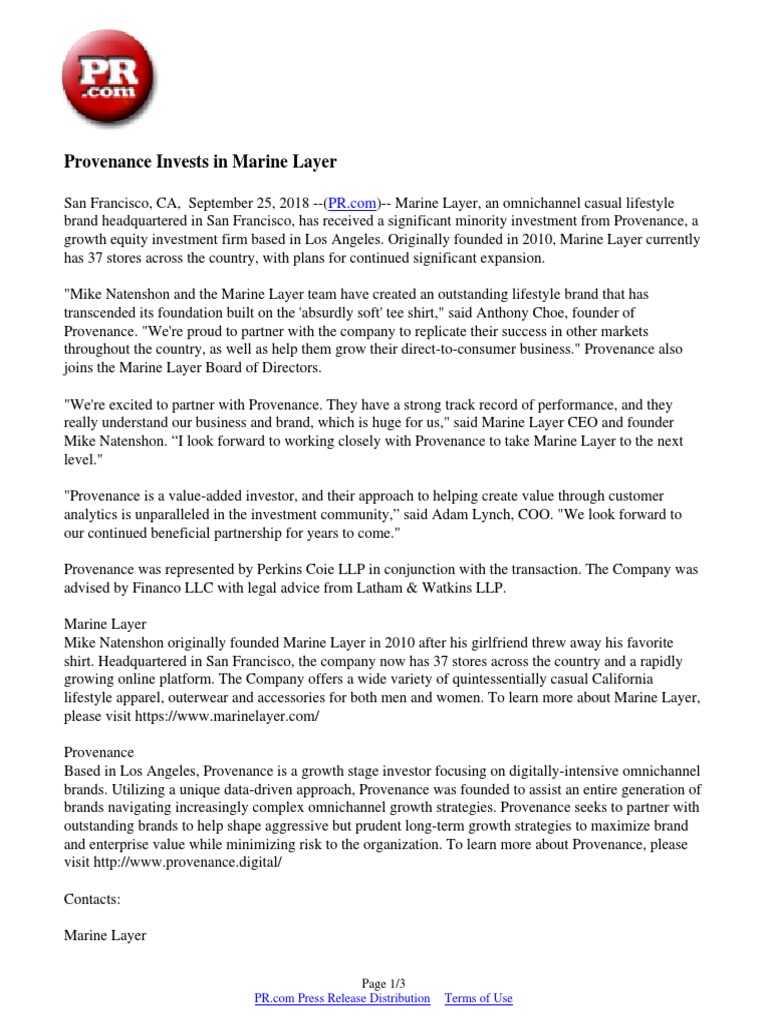 PR .com

Provenance Invests in Marine Layer

San Francisco, CA, September 25, 2018 --(PR.com)-- Marine Layer, an omnichannel casual lifestyle brand headquartered in San Francisco, has received a significant minority investment from Provenance, a growth equity investment firm based in Los Angeles. Originally founded in 2010, Marine Layer currently has 37 stores across the country, with plans for continued significant expansion.

"Mike Natenshon and the Marine Layer team have created an outstanding lifestyle brand that has transcended its foundation built on the 'absurdly soft' tee shirt," said Anthony Choe, founder of Provenance. "We're proud to partner with the company to replicate their success in other markets throughout the country, as well as help them grow their direct-to-consumer business." Provenance also joins the Marine Layer Board of Directors.

"We're excited to partner with Provenance. They have a strong track record of performance, and they really understand our business and brand, which is huge for us," said Marine Layer CEO and founder Mike Natenshon. “I look forward to working closely with Provenance to take Marine Layer to the next level."

"Provenance is a value-added investor, and their approach to helping create value through customer analytics is unparalleled in the investment community,” said Adam Lynch, COO. "We look forward to our continued beneficial partnership for years to come."

Provenance was represented by Perkins Coie LLP in conjunction with the transaction. The Company was advised by Financo LLC with legal advice from Latham & Watkins LLP.

Marine Layer
Mike Natenshon originally founded Marine Layer in 2010 after his girlfriend threw away his favorite shirt. Headquartered in San Francisco, the company now has 37 stores across the country and a rapidly growing online platform. The Company offers a wide variety of quintessentially casual California lifestyle apparel, outerwear and accessories for both men and women. To learn more about Marine Layer, please visit https://www.marinelayer.com/

Provenance
Based in Los Angeles, Provenance is a growth stage investor focusing on digitally-intensive omnichannel brands. Utilizing a unique data-driven approach, Provenance was founded to assist an entire generation of brands navigating increasingly complex omnichannel growth strategies. Provenance seeks to partner with outstanding brands to help shape aggressive but prudent long-term growth strategies to maximize brand and enterprise value while minimizing risk to the organization. To learn more about Provenance, please visit http://www.provenance.digital/

Contacts:

Marine Layer

Page 1/3
PR.com Press Release Distribution Terms of Use